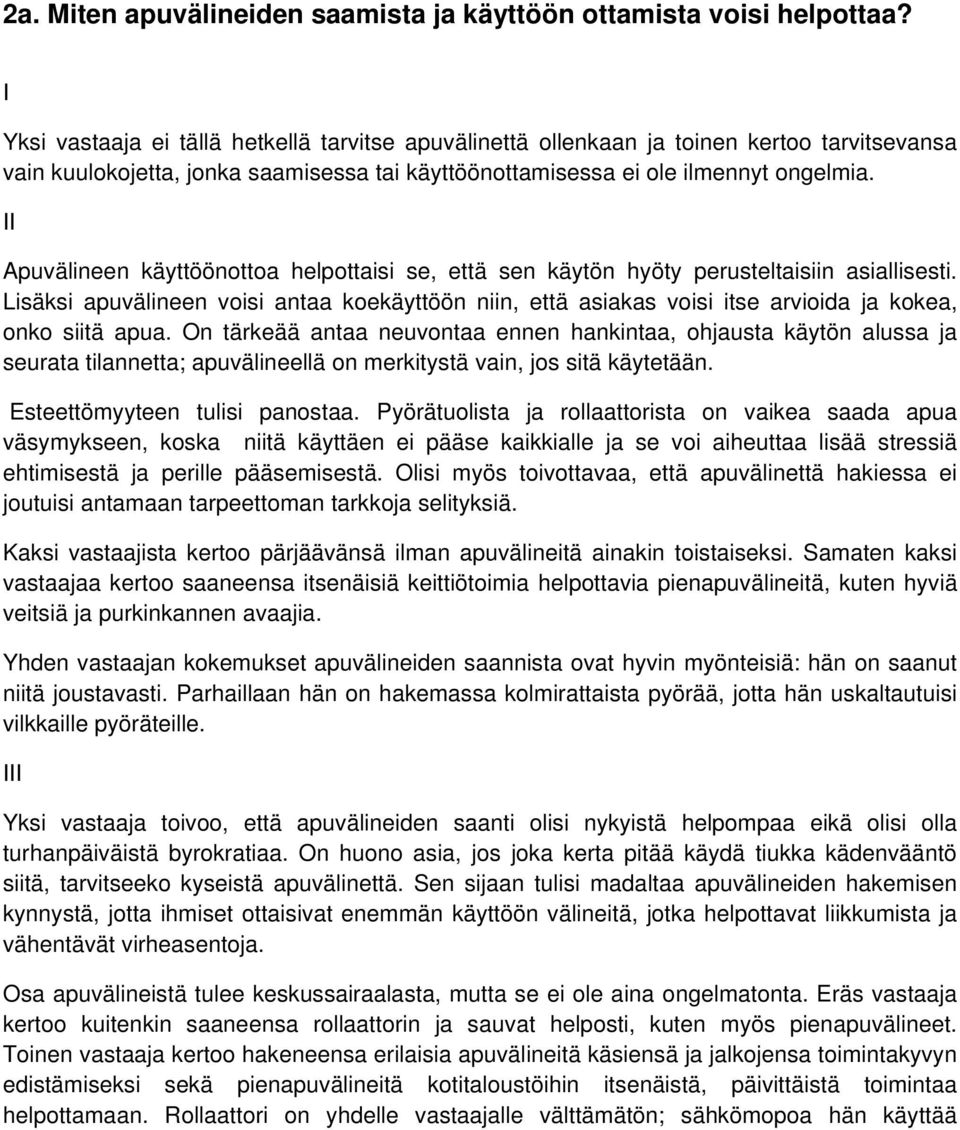 2a. Miten apuvälineiden saamista ja käyttöön ottamista voisi helpottaa?

I

Yksi vastaaja ei tällä hetkellä tarvitse apuvälinettä ollenkaan ja toinen kertoo tarvitsevansa vain kuulokojetta, jonka saamisessa tai käyttöönottamisessa ei ole ilmennyt ongelmia.

II

Apuvälineen käyttöönottoa helpottaisi se, että sen käytön hyöty perusteltaisiin asiallisesti. Lisäksi apuvälineen voisi antaa koekäyttöön niin, että asiakas voisi itse arvioida ja kokea, onko siitä apua. On tärkeää antaa neuvontaa ennen hankintaa, ohjausta käytön alussa ja seurata tilannetta; apuvälineellä on merkitystä vain, jos sitä käytetään.

Esteettömyyteen tulisi panostaa. Pyörätuolista ja rollaattorista on vaikea saada apua väsymykseen, koska niitä käyttäen ei pääse kaikkialle ja se voi aiheuttaa lisää stressiä ehtimisestä ja perille pääsemisestä. Olisi myös toivottavaa, että apuvälinettä hakiessa ei joutuisi antamaan tarpeettoman tarkkoja selityksiä.

Kaksi vastaajista kertoo pärjäävänsä ilman apuvälineitä ainakin toistaiseksi. Samaten kaksi vastaajaa kertoo saaneensa itsenäisiä keittiötoimia helpottavia pienapuvälineitä, kuten hyviä veitsiä ja purkinkannen avaajia.

Yhden vastaajan kokemukset apuvälineiden saannista ovat hyvin myönteisiä: hän on saanut niitä joustavasti. Parhaillaan hän on hakemassa kolmirattaista pyörää, jotta hän uskaltautuisi vilkkaille pyöräteille.

III

Yksi vastaaja toivoo, että apuvälineiden saanti olisi nykyistä helpompaa eikä olisi olla turhanpäiväistä byrokratiaa. On huono asia, jos joka kerta pitää käydä tiukka kädenvääntö siitä, tarvitseeko kyseistä apuvälinettä. Sen sijaan tulisi madaltaa apuvälineiden hakemisen kynnystä, jotta ihmiset ottaisivat enemmän käyttöön välineitä, jotka helpottavat liikkumista ja vähentävät virheasentoja.

Osa apuvälineistä tulee keskussairaalasta, mutta se ei ole aina ongelmatonta. Eräs vastaaja kertoo kuitenkin saaneensa rollaattorin ja sauvat helposti, kuten myös pienapuvälineet. Toinen vastaaja kertoo hakeneensa erilaisia apuvälineitä käsiensä ja jalkojensa toimintakyvyn edistämiseksi sekä pienapuvälineitä kotitaloustöihin itsenäistä, päivittäistä toimintaa helpottamaan. Rollaattori on yhdelle vastaajalle välttämätön; sähkömopoa hän käyttää